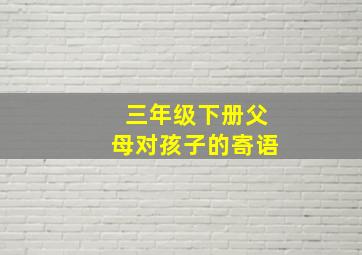 三年级下册父母对孩子的寄语